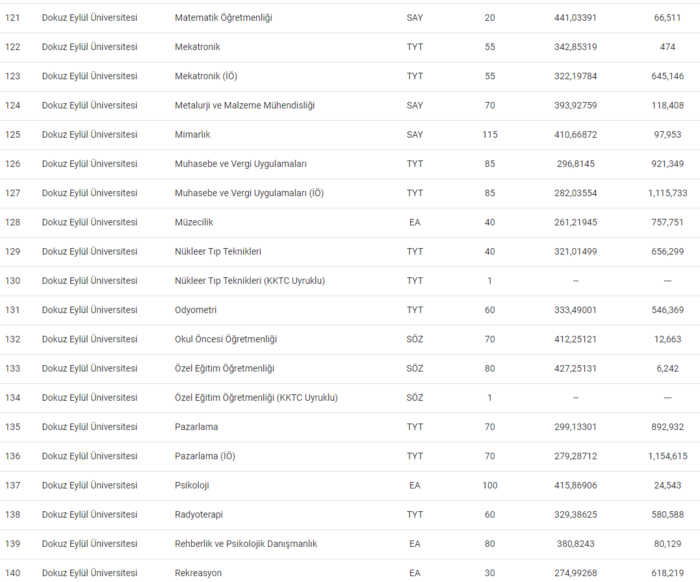 | | | | | | | |
|---|---|---|---|---|---|---|
| 121 | Dokuz Eylül Üniversitesi | Matematik Öğretmenliği | SAY | 20 | 441,03391 | 66,511 |
| 122 | Dokuz Eylül Üniversitesi | Mekatronik | TYT | 55 | 342,85319 | 474 |
| 123 | Dokuz Eylül Üniversitesi | Mekatronik (İÖ) | TYT | 55 | 322,19784 | 645,146 |
| 124 | Dokuz Eylül Üniversitesi | Metalurji ve Malzeme Mühendisliği | SAY | 70 | 393,92759 | 118,408 |
| 125 | Dokuz Eylül Üniversitesi | Mimarlık | SAY | 115 | 410,66872 | 97,953 |
| 126 | Dokuz Eylül Üniversitesi | Muhasebe ve Vergi Uygulamaları | TYT | 85 | 296,8145 | 921,349 |
| 127 | Dokuz Eylül Üniversitesi | Muhasebe ve Vergi Uygulamaları (İÖ) | TYT | 85 | 282,03554 | 1,115,733 |
| 128 | Dokuz Eylül Üniversitesi | Müzecilik | EA | 40 | 261,21945 | 757,751 |
| 129 | Dokuz Eylül Üniversitesi | Nükleer Tıp Teknikleri | TYT | 40 | 321,01499 | 656,299 |
| 130 | Dokuz Eylül Üniversitesi | Nükleer Tıp Teknikleri (KKTC Uyruklu) | TYT | 1 | -- | --- |
| 131 | Dokuz Eylül Üniversitesi | Odyometri | TYT | 60 | 333,49001 | 546,369 |
| 132 | Dokuz Eylül Üniversitesi | Okul Öncesi Öğretmenliği | SÖZ | 70 | 412,25121 | 12,663 |
| 133 | Dokuz Eylül Üniversitesi | Özel Eğitim Öğretmenliği | SÖZ | 80 | 427,25131 | 6,242 |
| 134 | Dokuz Eylül Üniversitesi | Özel Eğitim Öğretmenliği (KKTC Uyruklu) | SÖZ | 1 | -- | --- |
| 135 | Dokuz Eylül Üniversitesi | Pazarlama | TYT | 70 | 299,13301 | 892,932 |
| 136 | Dokuz Eylül Üniversitesi | Pazarlama (İÖ) | TYT | 70 | 279,28712 | 1,154,615 |
| 137 | Dokuz Eylül Üniversitesi | Psikoloji | EA | 100 | 415,86906 | 24,543 |
| 138 | Dokuz Eylül Üniversitesi | Radyoterapi | TYT | 60 | 329,38625 | 580,588 |
| 139 | Dokuz Eylül Üniversitesi | Rehberlik ve Psikolojik Danışmanlık | EA | 80 | 380,8243 | 80,129 |
| 140 | Dokuz Eylül Üniversitesi | Rekreasyon | EA | 30 | 274,99268 | 618,219 |